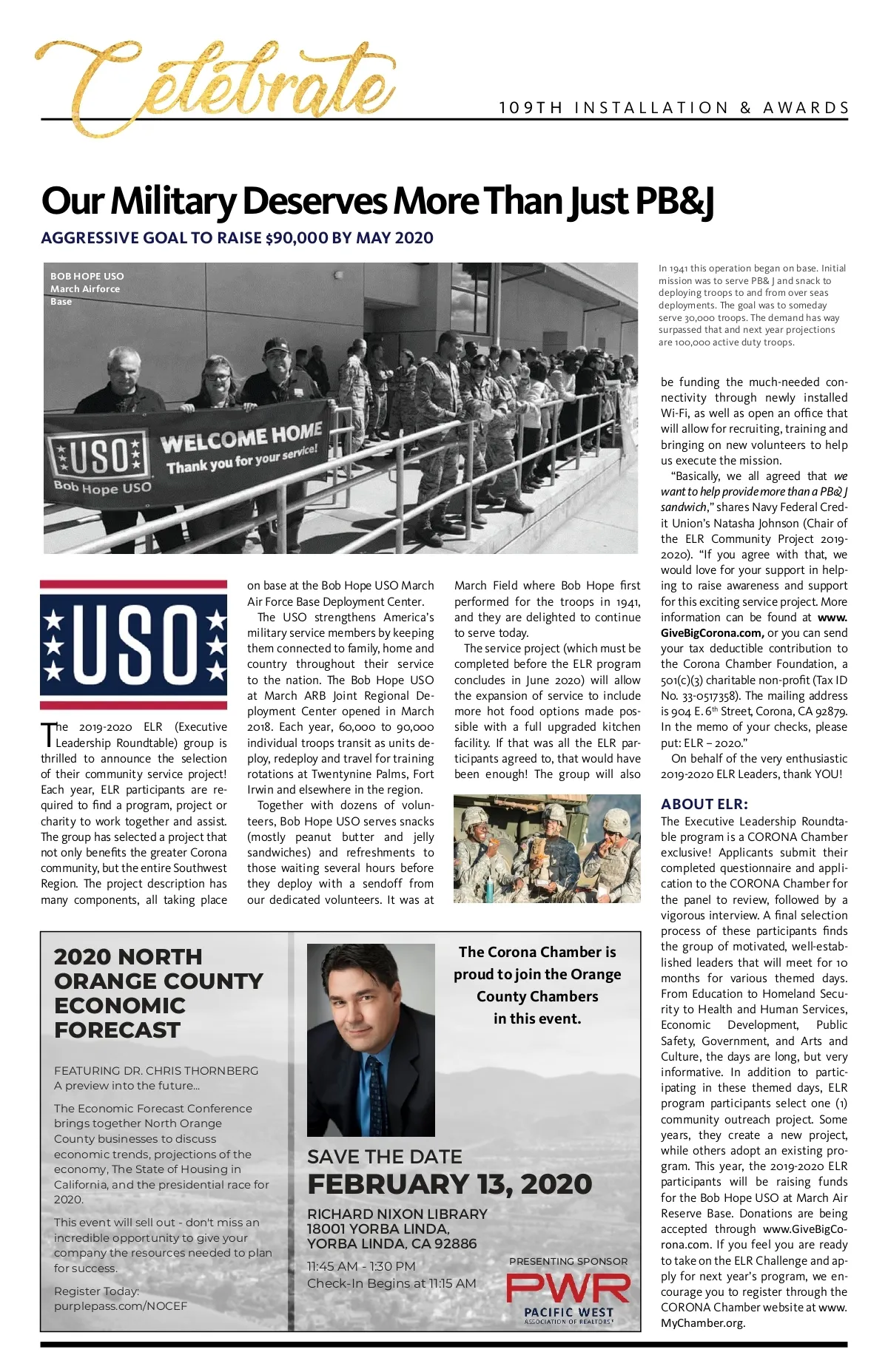 Celebrate

109TH INSTALLATION & AWARDS

Our Military Deserves More Than Just PB&J

AGGRESSIVE GOAL TO RAISE $90,000 BY MAY 2020

BOB HOPE USO
March Airforce Base

USO
Bob Hope USO
WELCOME HOME
Thank you for your service!

In 1941 this operation began on base. Initial mission was to serve PB& J and snack to deploying troops to and from over seas deployments. The goal was to someday serve 30,000 troops. The demand has way surpassed that and next year projections are 100,000 active duty troops.

USO

The 2019-2020 ELR (Executive Leadership Roundtable) group is thrilled to announce the selection of their community service project! Each year, ELR participants are required to find a program, project or charity to work together and assist. The group has selected a project that not only benefits the greater Corona community, but the entire Southwest Region. The project description has many components, all taking place on base at the Bob Hope USO March Air Force Base Deployment Center.

The USO strengthens America's military service members by keeping them connected to family, home and country throughout their service to the nation. The Bob Hope USO at March ARB Joint Regional Deployment Center opened in March 2018. Each year, 60,000 to 90,000 individual troops transit as units deploy, redeploy and travel for training rotations at Twentynine Palms, Fort Irwin and elsewhere in the region.

Together with dozens of volunteers, Bob Hope USO serves snacks (mostly peanut butter and jelly sandwiches) and refreshments to those waiting several hours before they deploy with a sendoff from our dedicated volunteers. It was at March Field where Bob Hope first performed for the troops in 1941, and they are delighted to continue to serve today.

The service project (which must be completed before the ELR program concludes in June 2020) will allow the expansion of service to include more hot food options made possible with a full upgraded kitchen facility. If that was all the ELR participants agreed to, that would have been enough! The group will also be funding the much-needed connectivity through newly installed Wi-Fi, as well as open an office that will allow for recruiting, training and bringing on new volunteers to help us execute the mission.

"Basically, we all agreed that we want to help provide more than a PB&J sandwich," shares Navy Federal Credit Union's Natasha Johnson (Chair of the ELR Community Project 2019-2020). "If you agree with that, we would love for your support in helping to raise awareness and support for this exciting service project. More information can be found at www.GiveBigCorona.com, or you can send your tax deductible contribution to the Corona Chamber Foundation, a 501(c)(3) charitable non-profit (Tax ID No. 33-0517358). The mailing address is 904 E. 6$^{th}$ Street, Corona, CA 92879. In the memo of your checks, please put: ELR – 2020."

On behalf of the very enthusiastic 2019-2020 ELR Leaders, thank YOU!

ABOUT ELR:
The Executive Leadership Roundtable program is a CORONA Chamber exclusive! Applicants submit their completed questionnaire and application to the CORONA Chamber for the panel to review, followed by a vigorous interview. A final selection process of these participants finds the group of motivated, well-established leaders that will meet for 10 months for various themed days. From Education to Homeland Security to Health and Human Services, Economic Development, Public Safety, Government, and Arts and Culture, the days are long, but very informative. In addition to participating in these themed days, ELR program participants select one (1) community outreach project. Some years, they create a new project, while others adopt an existing program. This year, the 2019-2020 ELR participants will be raising funds for the Bob Hope USO at March Air Reserve Base. Donations are being accepted through www.GiveBigCorona.com. If you feel you are ready to take on the ELR Challenge and apply for next year's program, we encourage you to register through the CORONA Chamber website at www.MyChamber.org.

2020 NORTH ORANGE COUNTY ECONOMIC FORECAST

FEATURING DR. CHRIS THORNBERG
A preview into the future...

The Economic Forecast Conference brings together North Orange County businesses to discuss economic trends, projections of the economy, The State of Housing in California, and the presidential race for 2020.

This event will sell out - don't miss an incredible opportunity to give your company the resources needed to plan for success.

Register Today:
purplepass.com/NOCEF

The Corona Chamber is proud to join the Orange County Chambers in this event.

SAVE THE DATE
FEBRUARY 13, 2020
RICHARD NIXON LIBRARY
18001 YORBA LINDA,
YORBA LINDA, CA 92886
11:45 AM - 1:30 PM
Check-In Begins at 11:15 AM

PRESENTING SPONSOR
PWR
PACIFIC WEST
ASSOCIATION OF REALTORS®